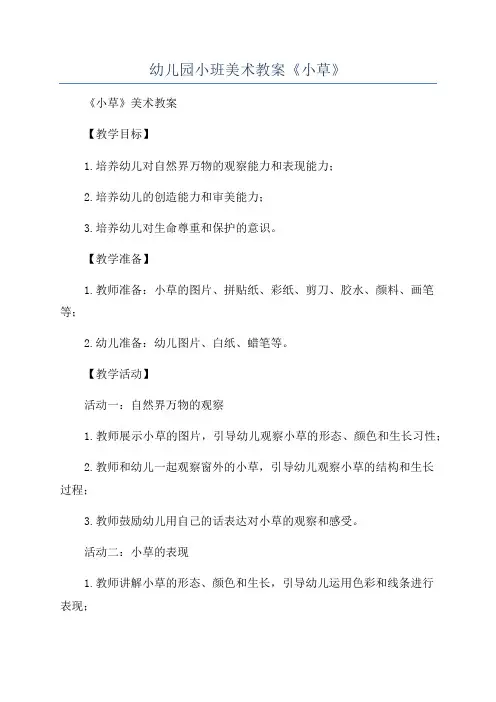 幼儿园小班美术教案《小草》

《小草》美术教案

【教学目标】

1.培养幼儿对自然界万物的观察能力和表现能力；

2.培养幼儿的创造能力和审美能力；

3.培养幼儿对生命尊重和保护的意识。

【教学准备】

1.教师准备：小草的图片、拼贴纸、彩纸、剪刀、胶水、颜料、画笔等；

2.幼儿准备：幼儿图片、白纸、蜡笔等。

【教学活动】

活动一：自然界万物的观察

1.教师展示小草的图片，引导幼儿观察小草的形态、颜色和生长习性；

2.教师和幼儿一起观察窗外的小草，引导幼儿观察小草的结构和生长过程；

3.教师鼓励幼儿用自己的话表达对小草的观察和感受。

活动二：小草的表现

1.教师讲解小草的形态、颜色和生长，引导幼儿运用色彩和线条进行表现；